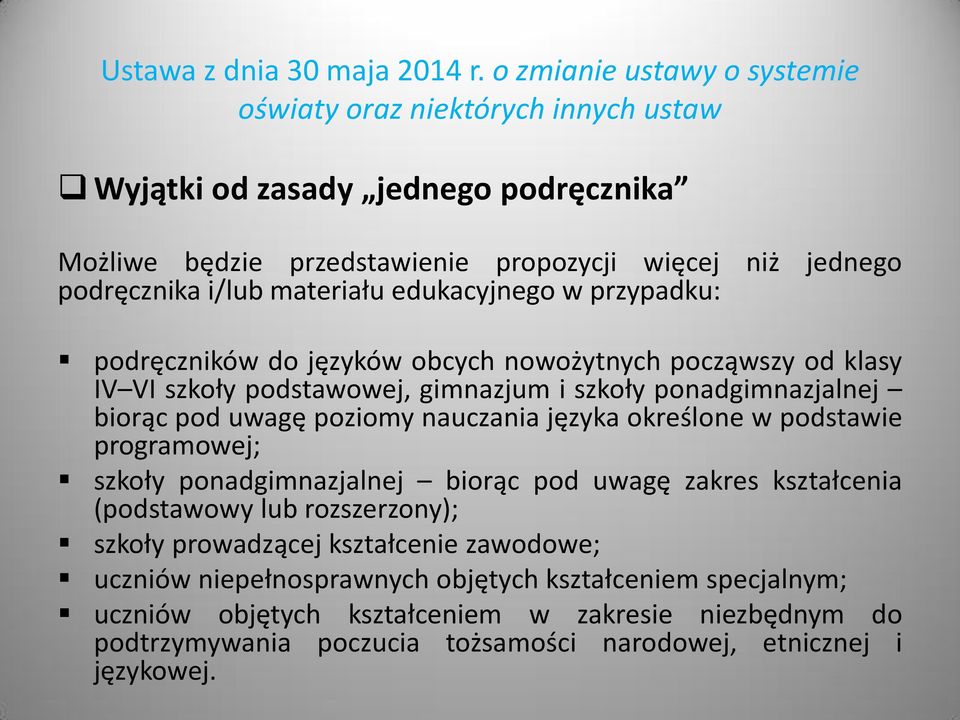 Ustawa z dnia 30 maja 2014 r. o zmianie ustawy o systemie oświaty oraz niektórych innych ustaw

❑ Wyjątki od zasady „jednego podręcznika”

Możliwe będzie przedstawienie propozycji więcej niż jednego podręcznika i/lub materiału edukacyjnego w przypadku:

▪ podręczników do języków obcych nowożytnych począwszy od klasy IV–VI szkoły podstawowej, gimnazjum i szkoły ponadgimnazjalnej – biorąc pod uwagę poziomy nauczania języka określone w podstawie programowej;
▪ szkoły ponadgimnazjalnej – biorąc pod uwagę zakres kształcenia (podstawowy lub rozszerzony);
▪ szkoły prowadzącej kształcenie zawodowe;
▪ uczniów niepełnosprawnych objętych kształceniem specjalnym;
▪ uczniów objętych kształceniem w zakresie niezbędnym do podtrzymywania poczucia tożsamości narodowej, etnicznej i językowej.